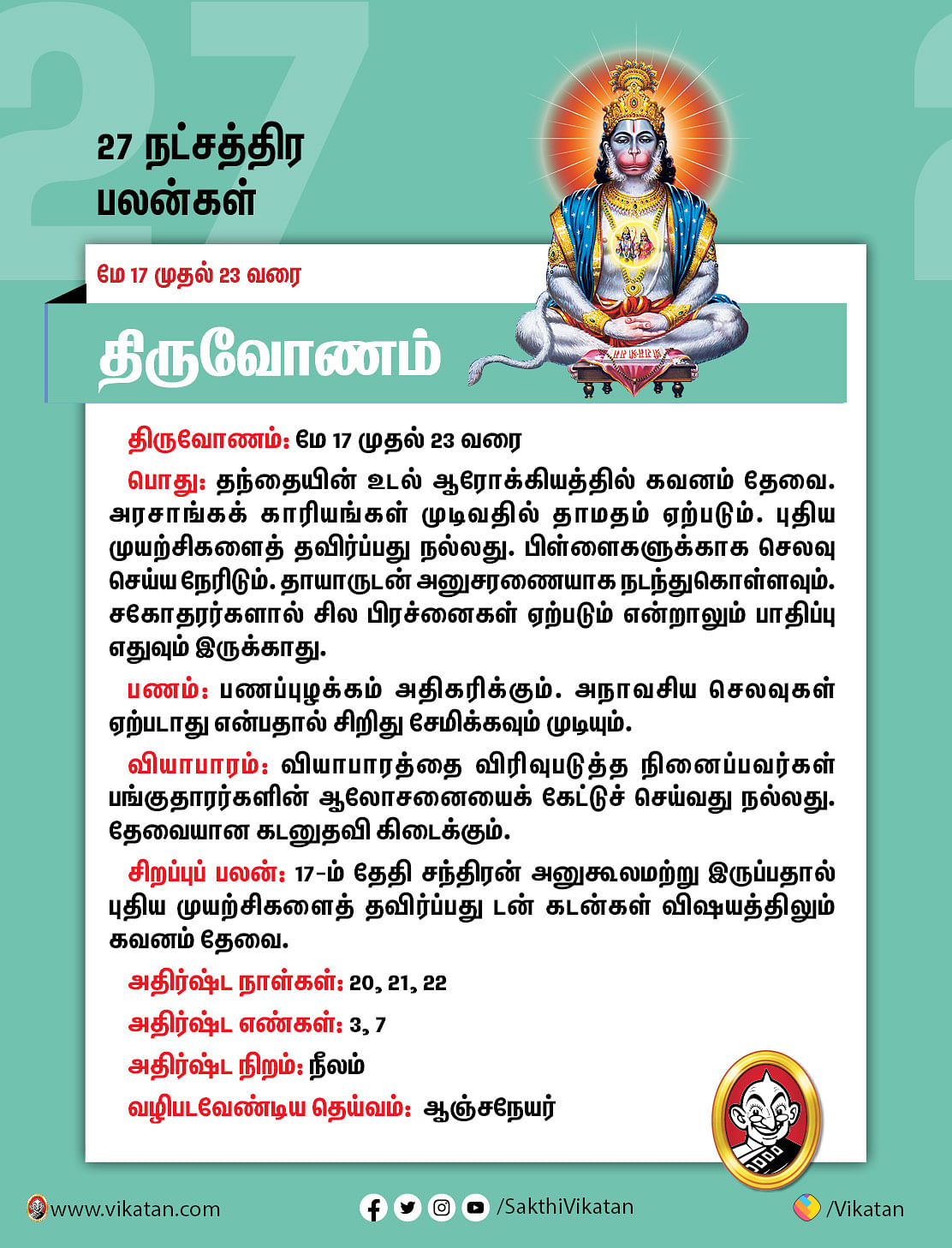 27 நட்சத்திர பலன்கள்

மே 17 முதல் 23 வரை

திருவோணம்

திருவோணம்: மே 17 முதல் 23 வரை

பொது: தந்தையின் உடல் ஆரோக்கியத்தில் கவனம் தேவை. அரசாங்கக் காரியங்கள் முடிவதில் தாமதம் ஏற்படும். புதிய முயற்சிகளைத் தவிர்ப்பது நல்லது. பிள்ளைகளுக்காக செலவு செய்ய நேரிடும். தாயாருடன் அனுசரணையாக நடந்துகொள்ளவும். சகோதரர்களால் சில பிரச்னைகள் ஏற்படும் என்றாலும் பாதிப்பு எதுவும் இருக்காது.

பணம்: பணப்புழக்கம் அதிகரிக்கும். அநாவசிய செலவுகள் ஏற்படாது என்பதால் சிறிது சேமிக்கவும் முடியும்.

வியாபாரம்: வியாபாரத்தை விரிவுபடுத்த நினைப்பவர்கள் பங்குதாரர்களின் ஆலோசனையைக் கேட்டுச் செய்வது நல்லது. தேவையான கடனுதவி கிடைக்கும்.

சிறப்புப் பலன்: 17-ம் தேதி சந்திரன் அனுகூலமற்று இருப்பதால் புதிய முயற்சிகளைத் தவிர்ப்பது டன் கடன்கள் விஷயத்திலும் கவனம் தேவை.

அதிர்ஷ்ட நாள்கள்: 20, 21, 22

அதிர்ஷ்ட எண்கள்: 3, 7

அதிர்ஷ்ட நிறம்: நீலம்

வழிபடவேண்டிய தெய்வம்: ஆஞ்சநேயர்

www.vikatan.com /SakthiVikatan /Vikatan